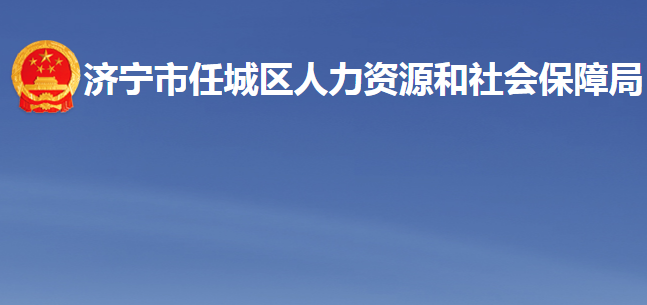 济宁市任城区人力资源和社会保障局